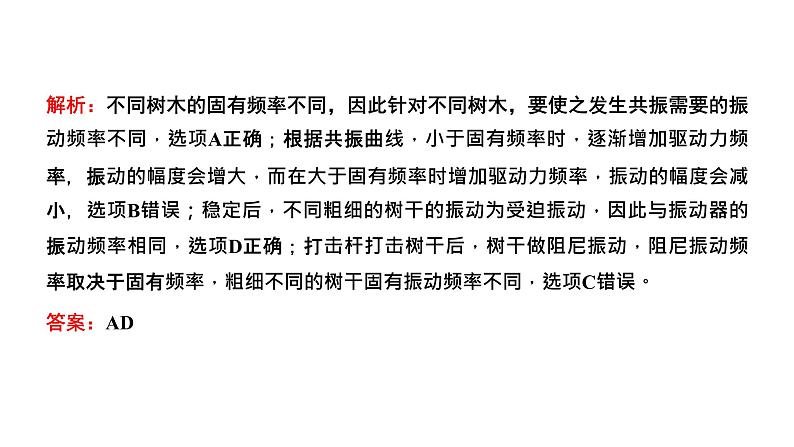 解析：不同树木的固有频率不同，因此针对不同树木，要使之发生共振需要的振动频率不同，选项A正确；根据共振曲线，小于固有频率时，逐渐增加驱动力频率，振动的幅度会增大，而在大于固有频率时增加驱动力频率，振动的幅度会减小，选项B错误；稳定后，不同粗细的树干的振动为受迫振动，因此与振动器的振动频率相同，选项D正确；打击杆打击树干后，树干做阻尼振动，阻尼振动频率取决于固有频率，粗细不同的树干固有振动频率不同，选项C错误。

答案：AD